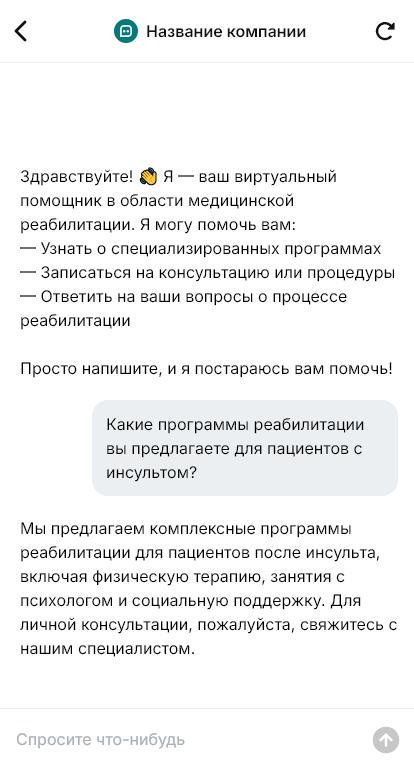 Название компании

Здравствуйте! 👋 Я — ваш виртуальный помощник в области медицинской реабилитации. Я могу помочь вам:
— Узнать о специализированных программах
— Записаться на консультацию или процедуры
— Ответить на ваши вопросы о процессе реабилитации

Просто напишите, и я постараюсь вам помочь!

Какие программы реабилитации вы предлагаете для пациентов с инсультом?

Мы предлагаем комплексные программы реабилитации для пациентов после инсульта, включая физическую терапию, занятия с психологом и социальную поддержку. Для личной консультации, пожалуйста, свяжитесь с нашим специалистом.

Спросите что-нибудь